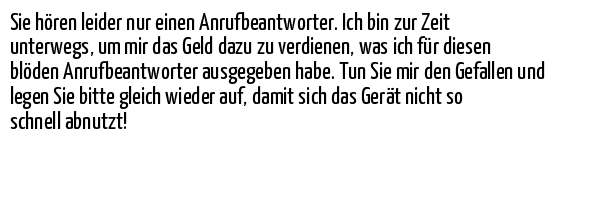 Sie hören leider nur einen Anrufbeantworter. Ich bin zur Zeit unterwegs, um mir das Geld dazu zu verdienen, was ich für diesen blöden Anrufbeantworter ausgegeben habe. Tun Sie mir den Gefallen und legen Sie bitte gleich wieder auf, damit sich das Gerät nicht so schnell abnutzt!